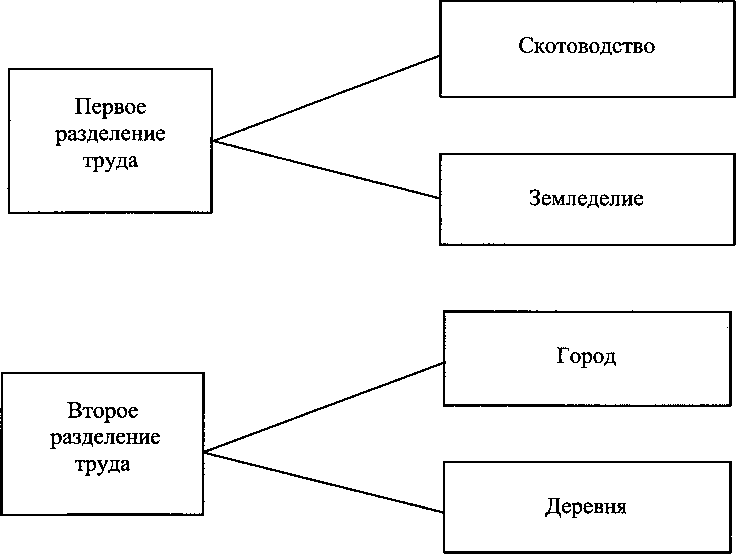 Первое разделение труда

Скотоводство

Земледелие

Второе разделение труда

Город

Деревня